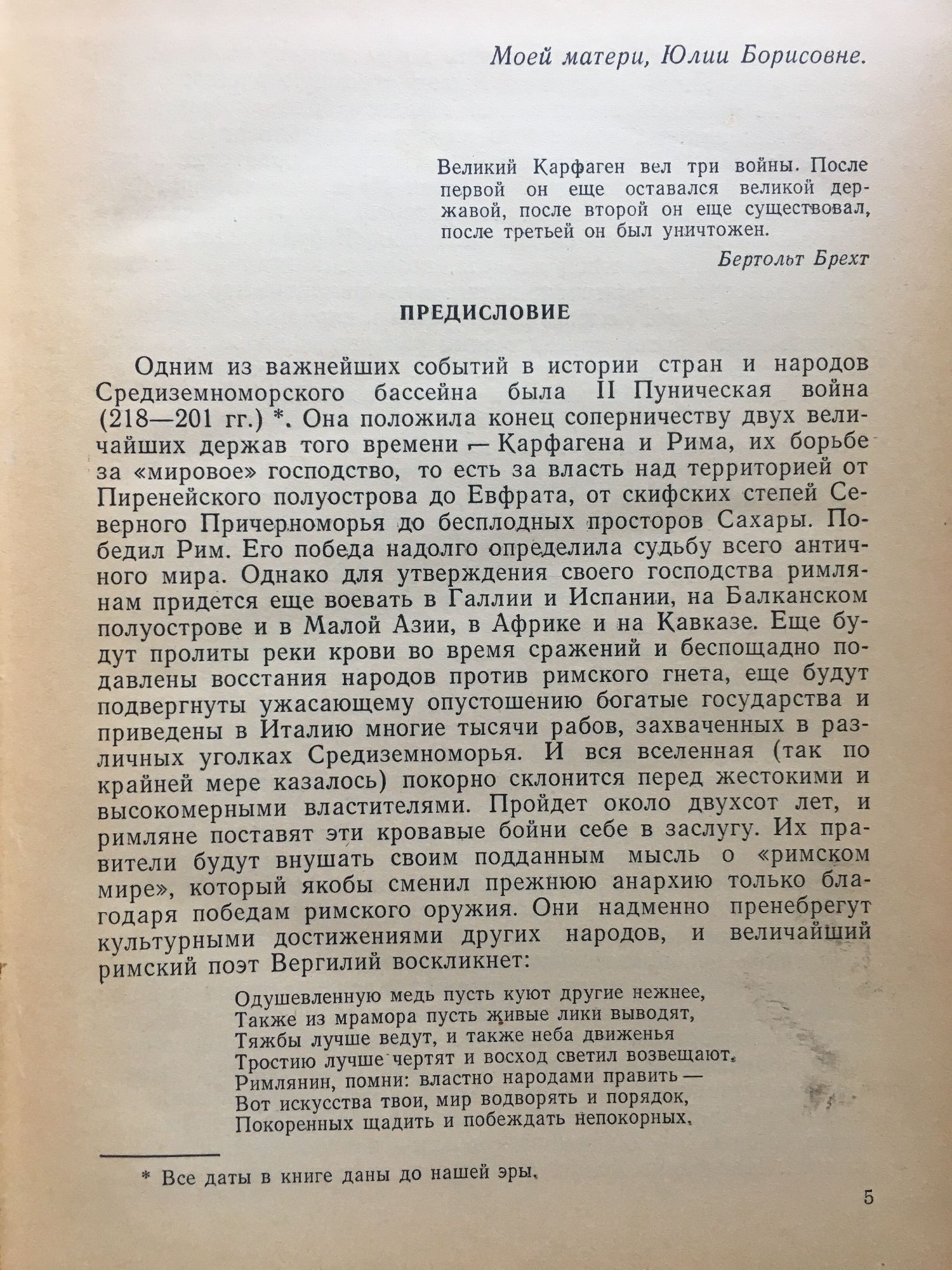 Моей матери, Юлии Борисовне.

Великий Карфаген вел три войны. После первой он еще оставался великой державой, после второй он еще существовал, после третьей он был уничтожен.

Бертольт Брехт

ПРЕДИСЛОВИЕ

Одним из важнейших событий в истории стран и народов Средиземноморского бассейна была II Пуническая война (218—201 гг.) *. Она положила конец соперничеству двух величайших держав того времени — Карфагена и Рима, их борьбе за «мировое» господство, то есть за власть над территорией от Пиренейского полуострова до Евфрата, от скифских степей Северного Причерноморья до бесплодных просторов Сахары. Победил Рим. Его победа надолго определила судьбу всего античного мира. Однако для утверждения своего господства римлянам придется еще воевать в Галлии и Испании, на Балканском полуострове и в Малой Азии, в Африке и на Кавказе. Еще будут пролиты реки крови во время сражений и беспощадно подавлены восстания народов против римского гнета, еще будут подвергнуты ужасающему опустошению богатые государства и приведены в Италию многие тысячи рабов, захваченных в различных уголках Средиземноморья. И вся вселенная (так по крайней мере казалось) покорно склонится перед жестокими и высокомерными властителями. Пройдет около двухсот лет, и римляне поставят эти кровавые бойни себе в заслугу. Их правители будут внушать своим подданным мысль о «римском мире», который якобы сменил прежнюю анархию только благодаря победам римского оружия. Они надменно пренебрегут культурными достижениями других народов, и величайший римский поэт Вергилий воскликнет:

Одушевленную медь пусть куют другие нежнее,
Также из мрамора пусть живые лики выводят,
Тяжбы лучше ведут, и также неба движенья
Тростию лучше чертят и восход светил возвещают.
Римлянин, помни: властно народами править —
Вот искусства твои, мир водворять и порядок,
Покоренных щадить и побеждать непокорных.

* Все даты в книге даны до нашей эры.

5